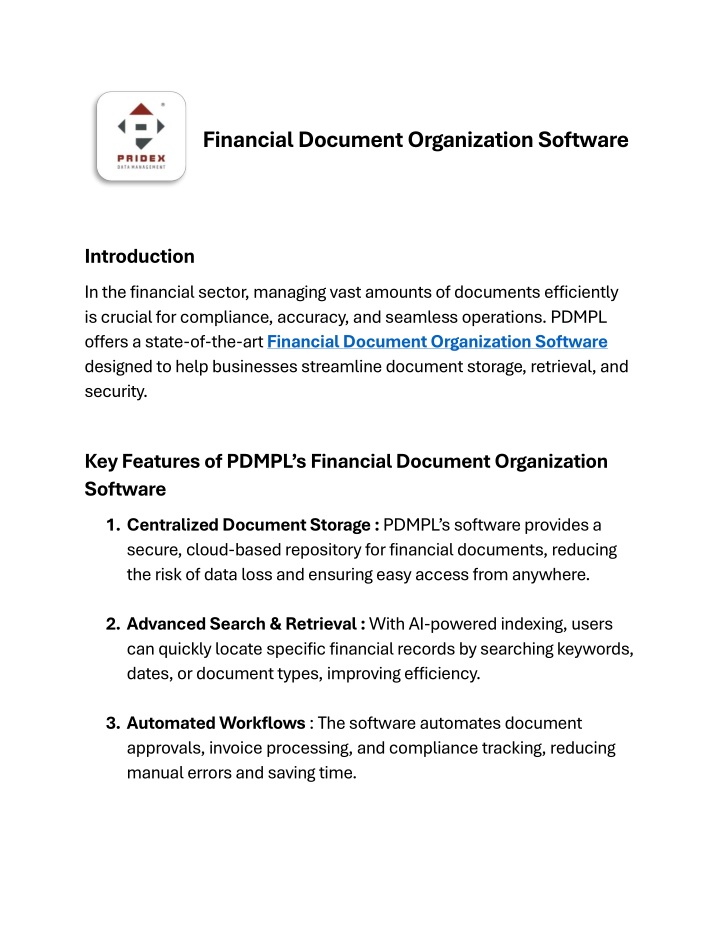 PRIDEX
DATA MANAGEMENT

Financial Document Organization Software

Introduction

In the financial sector, managing vast amounts of documents efficiently is crucial for compliance, accuracy, and seamless operations. PDMPL offers a state-of-the-art Financial Document Organization Software designed to help businesses streamline document storage, retrieval, and security.

Key Features of PDMPL's Financial Document Organization Software

1. Centralized Document Storage : PDMPL's software provides a secure, cloud-based repository for financial documents, reducing the risk of data loss and ensuring easy access from anywhere.

2. Advanced Search & Retrieval : With AI-powered indexing, users can quickly locate specific financial records by searching keywords, dates, or document types, improving efficiency.

3. Automated Workflows : The software automates document approvals, invoice processing, and compliance tracking, reducing manual errors and saving time.